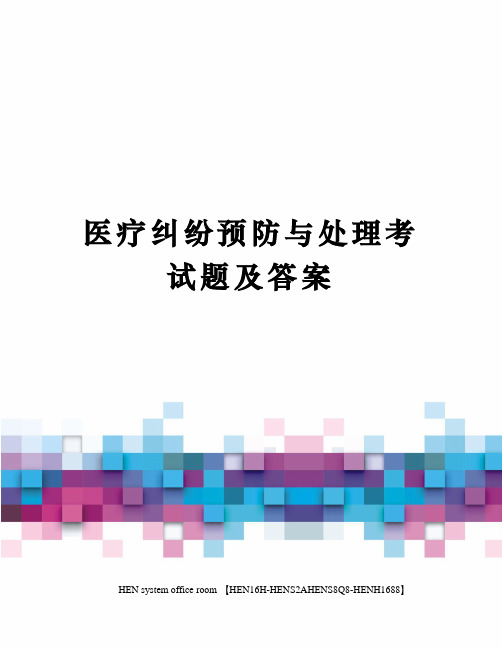 医疗纠纷预防与处理考试题及答案

HEN system office room 【HEN16H-HENS2AHENS8Q8-HENH1688】